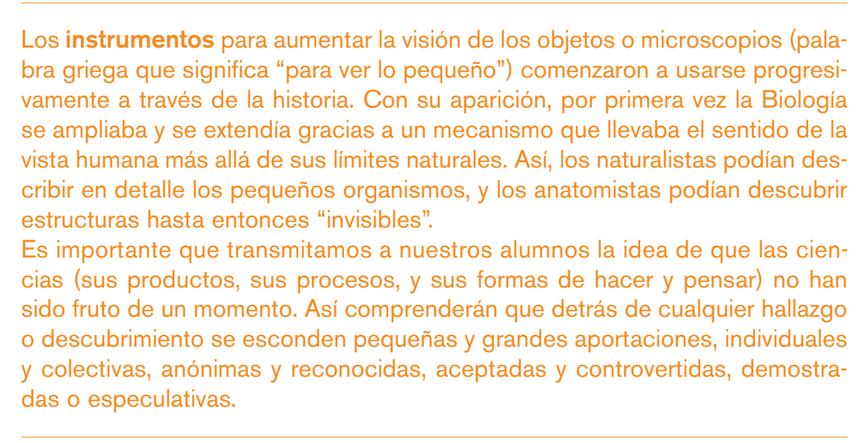 Los instrumentos para aumentar la visión de los objetos o microscopios (palabra griega que significa "para ver lo pequeño") comenzaron a usarse progresivamente a través de la historia. Con su aparición, por primera vez la Biología se ampliaba y se extendía gracias a un mecanismo que llevaba el sentido de la vista humana más allá de sus límites naturales. Así, los naturalistas podían describir en detalle los pequeños organismos, y los anatomistas podían descubrir estructuras hasta entonces "invisibles".

Es importante que transmitamos a nuestros alumnos la idea de que las ciencias (sus productos, sus procesos, y sus formas de hacer y pensar) no han sido fruto de un momento. Así comprenderán que detrás de cualquier hallazgo o descubrimiento se esconden pequeñas y grandes aportaciones, individuales y colectivas, anónimas y reconocidas, aceptadas y controvertidas, demostradas o especulativas.